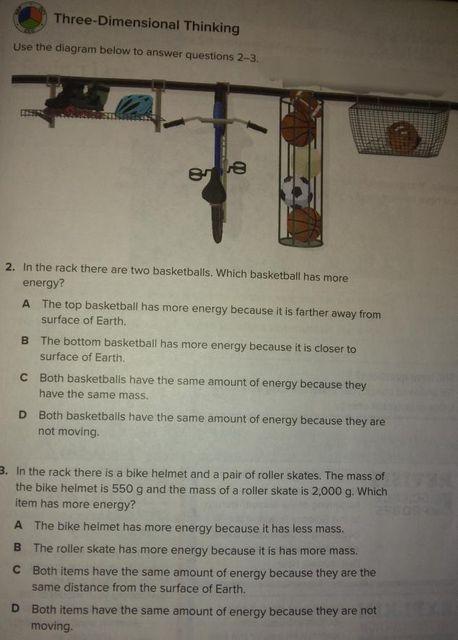 Three-Dimensional Thinking

Use the diagram below to answer questions 2–3.

2. In the rack there are two basketballs. Which basketball has more energy?

A The top basketball has more energy because it is farther away from surface of Earth.

B The bottom basketball has more energy because it is closer to surface of Earth.

C Both basketballs have the same amount of energy because they have the same mass.

D Both basketballs have the same amount of energy because they are not moving.

3. In the rack there is a bike helmet and a pair of roller skates. The mass of the bike helmet is 550 g and the mass of a roller skate is 2,000 g. Which item has more energy?

A The bike helmet has more energy because it has less mass.

B The roller skate has more energy because it is has more mass.

C Both items have the same amount of energy because they are the same distance from the surface of Earth.

D Both items have the same amount of energy because they are not moving.